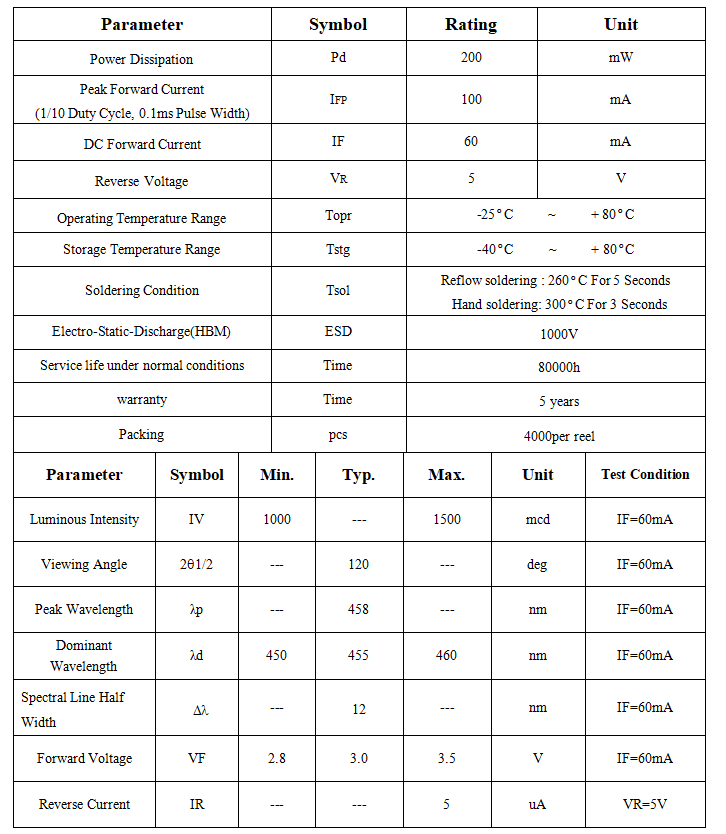 | Parameter | Symbol | Rating | Unit |
|---|---|---|---|
| Power Dissipation | Pd | 200 | mW |
| Peak Forward Current (1/10 Duty Cycle, 0.1ms Pulse Width) | IFP | 100 | mA |
| DC Forward Current | IF | 60 | mA |
| Reverse Voltage | VR | 5 | V |
| Operating Temperature Range | Topr | -25°C ~ + 80°C | |
| Storage Temperature Range | Tstg | -40°C ~ + 80°C | |
| Soldering Condition | Tsol | Reflow soldering : 260°C For 5 Seconds Hand soldering: 300°C For 3 Seconds | |
| Electro-Static-Discharge(HBM) | ESD | 1000V | |
| Service life under normal conditions | Time | 80000h | |
| warranty | Time | 5 years | |
| Packing | pcs | 4000per reel | |

| Parameter | Symbol | Min. | Typ. | Max. | Unit | Test Condition |
|---|---|---|---|---|---|---|
| Luminous Intensity | IV | 1000 | --- | 1500 | mcd | IF=60mA |
| Viewing Angle | 2θ1/2 | --- | 120 | --- | deg | IF=60mA |
| Peak Wavelength | λp | --- | 458 | --- | nm | IF=60mA |
| Dominant Wavelength | λd | 450 | 455 | 460 | nm | IF=60mA |
| Spectral Line Half Width | Δλ | --- | 12 | --- | nm | IF=60mA |
| Forward Voltage | VF | 2.8 | 3.0 | 3.5 | V | IF=60mA |
| Reverse Current | IR | --- | --- | 5 | uA | VR=5V |